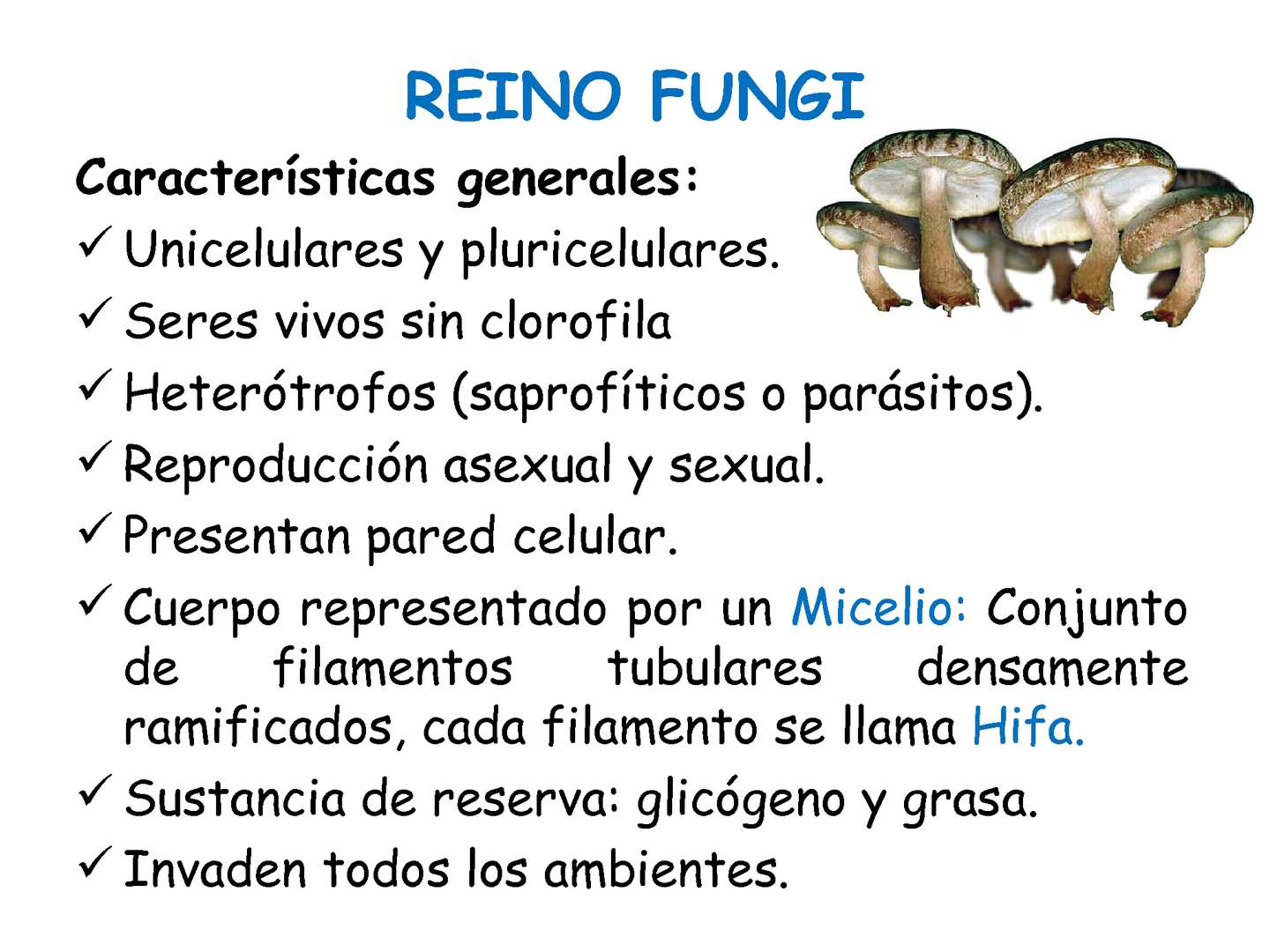 REINO FUNGI

Características generales:

✓ Unicelulares y pluricelulares.

✓ Seres vivos sin clorofila

✓ Heterótrofos (saprofíticos o parásitos).

✓ Reproducción asexual y sexual.

✓ Presentan pared celular.

✓ Cuerpo representado por un Micelio: Conjunto de filamentos tubulares densamente ramificados, cada filamento se llama Hifa.

✓ Sustancia de reserva: glicógeno y grasa.

✓ Invaden todos los ambientes.